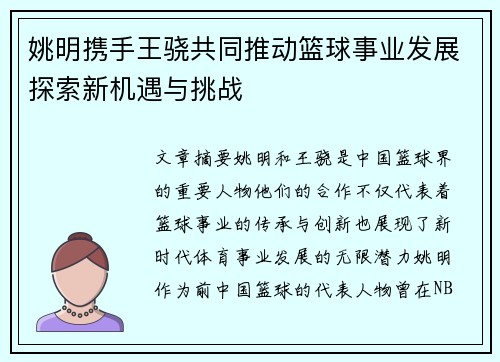 姚明携手王骁共同推动篮球事业发展探索新机遇与挑战

文章摘要姚明和王骁是中国篮球界的重要人物他们的合作不仅代表着篮球事业的传承与创新也展现了新时代体育事业发展的无限潜力姚明作为前中国篮球的代表人物曾在NB